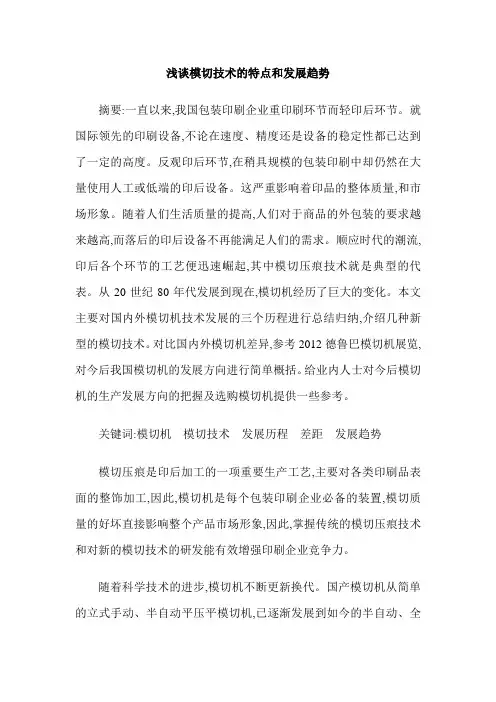 浅谈模切技术的特点和发展趋势

摘要:一直以来,我国包装印刷企业重印刷环节而轻印后环节。就国际领先的印刷设备,不论在速度、精度还是设备的稳定性都已达到了一定的高度。反观印后环节,在稍具规模的包装印刷中却仍然在大量使用人工或低端的印后设备。这严重影响着印品的整体质量,和市场形象。随着人们生活质量的提高,人们对于商品的外包装的要求越来越高,而落后的印后设备不再能满足人们的需求。顺应时代的潮流,印后各个环节的工艺便迅速崛起,其中模切压痕技术就是典型的代表。从 20 世纪 80 年代发展到现在,模切机经历了巨大的变化。本文主要对国内外模切机技术发展的三个历程进行总结归纳,介绍几种新型的模切技术。对比国内外模切机差异,参考 2012 德鲁巴模切机展览,对今后我国模切机的发展方向进行简单概括。给业内人士对今后模切机的生产发展方向的把握及选购模切机提供一些参考。

关键词:模切机 模切技术 发展历程 差距 发展趋势

模切压痕是印后加工的一项重要生产工艺,主要对各类印刷品表面的整饰加工,因此,模切机是每个包装印刷企业必备的装置,模切质量的好坏直接影响整个产品市场形象,因此,掌握传统的模切压痕技术和对新的模切技术的研发能有效增强印刷企业竞争力。

随着科学技术的进步,模切机不断更新换代。国产模切机从简单的立式手动、半自动平压平模切机,已逐渐发展到如今的半自动、全